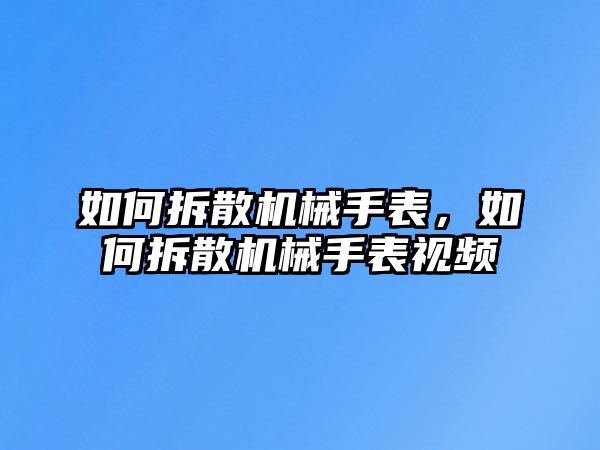 如何拆散机械手表，如何拆散机械手表视频